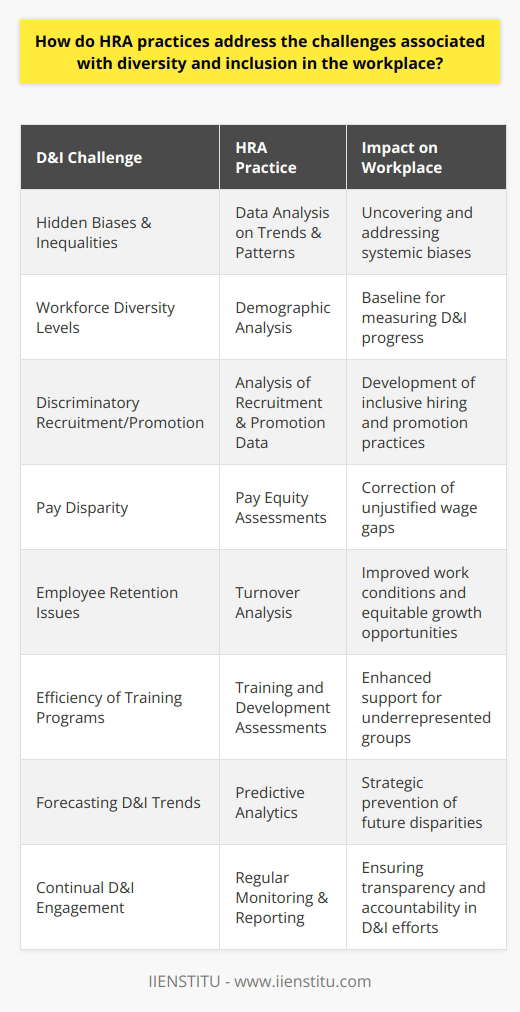 How do HRA practices address the challenges associated with diversity and inclusion in the workplace?

| D&I Challenge | HRA Practice | Impact on Workplace |
|---|---|---|
| Hidden Biases & Inequalities | Data Analysis on Trends & Patterns | Uncovering and addressing systemic biases |
| Workforce Diversity Levels | Demographic Analysis | Baseline for measuring D&I progress |
| Discriminatory Recruitment/Promotion | Analysis of Recruitment & Promotion Data | Development of inclusive hiring and promotion practices |
| Pay Disparity | Pay Equity Assessments | Correction of unjustified wage gaps |
| Employee Retention Issues | Turnover Analysis | Improved work conditions and equitable growth opportunities |
| Efficiency of Training Programs | Training and Development Assessments | Enhanced support for underrepresented groups |
| Forecasting D&I Trends | Predictive Analytics | Strategic prevention of future disparities |
| Continual D&I Engagement | Regular Monitoring & Reporting | Ensuring transparency and accountability in D&I efforts |

IIENSTITU - www.iienstitu.com